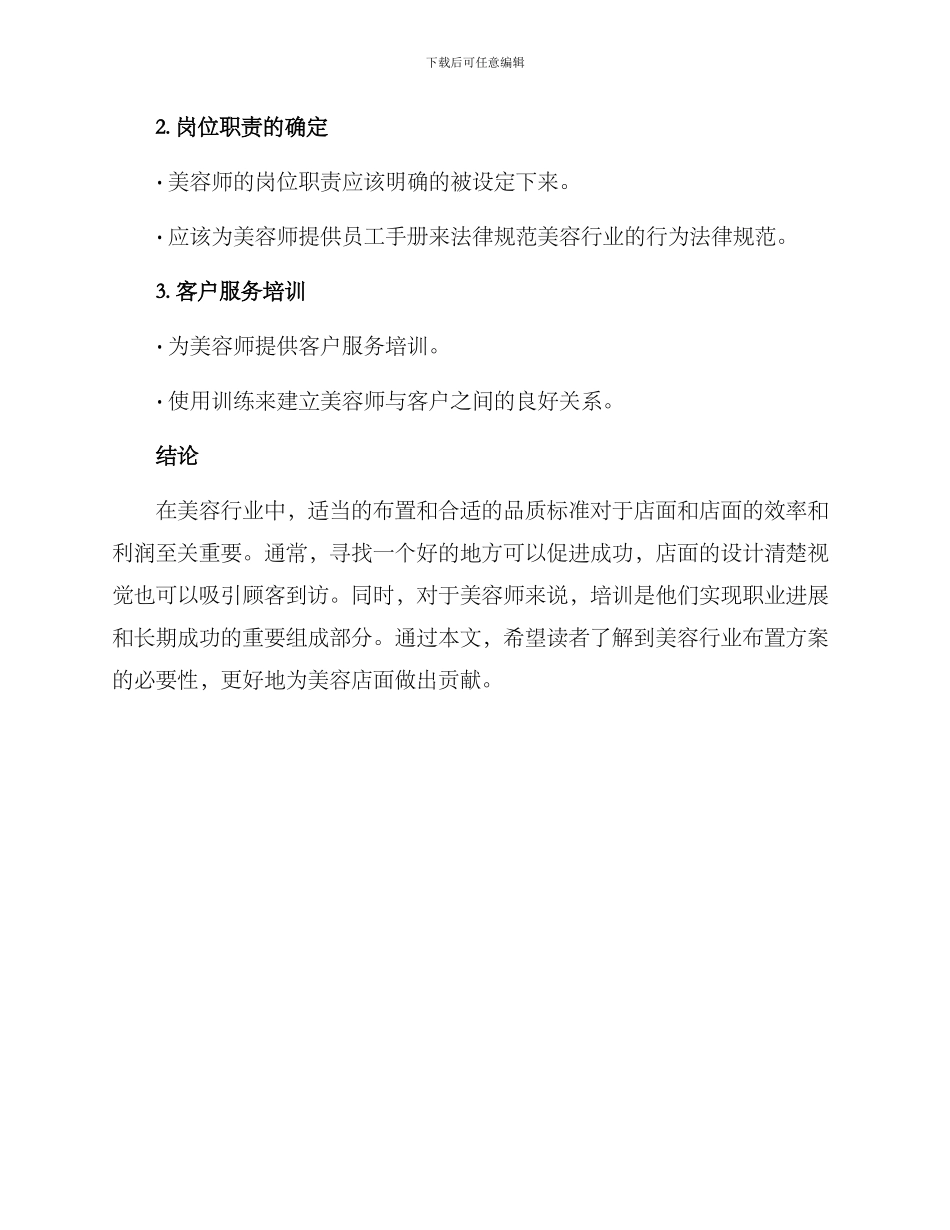 下载后可任意编辑

2. 岗位职责的确定

· 美容师的岗位职责应该明确的被设定下来。

· 应该为美容师提供员工手册来法律规范美容行业的行为法律规范。

3. 客户服务培训

· 为美容师提供客户服务培训。

· 使用训练来建立美容师与客户之间的良好关系。

结论

在美容行业中，适当的布置和合适的品质标准对于店面和店面的效率和利润至关重要。通常，寻找一个好的地方可以促进成功，店面的设计清楚视觉也可以吸引顾客到访。同时，对于美容师来说，培训是他们实现职业进展和长期成功的重要组成部分。通过本文，希望读者了解到美容行业布置方案的必要性，更好地为美容店面做出贡献。